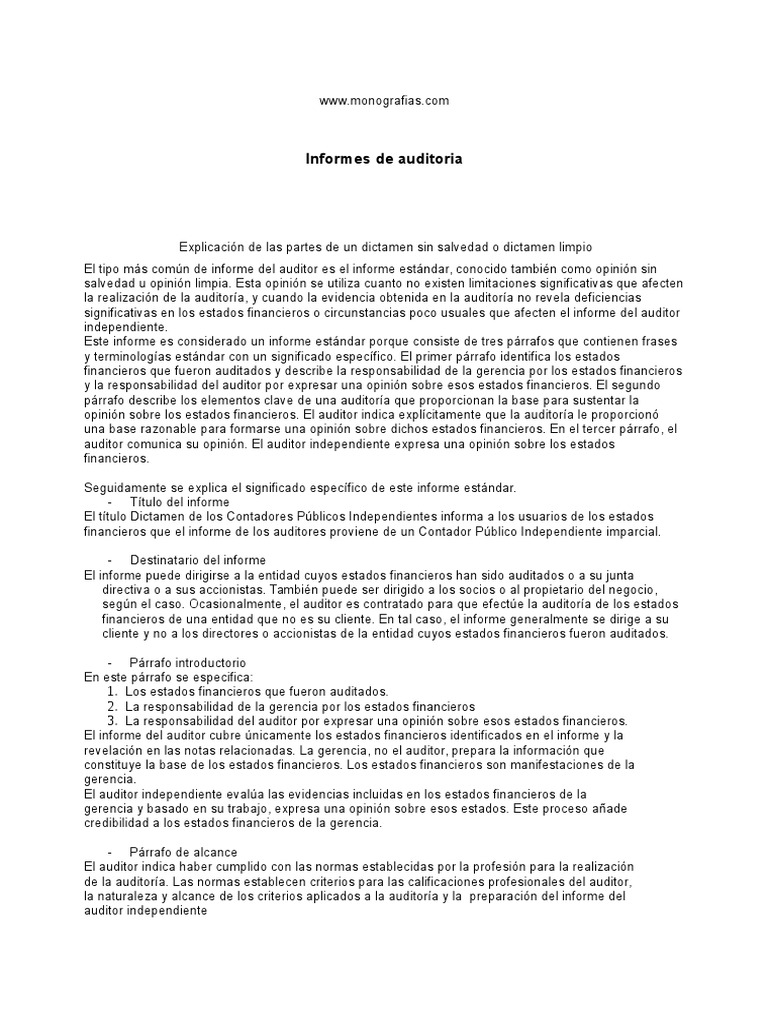 www.monografias.com

Informes de auditoria

Explicación de las partes de un dictamen sin salvedad o dictamen limpio

El tipo más común de informe del auditor es el informe estándar, conocido también como opinión sin salvedad u opinión limpia. Esta opinión se utiliza cuanto no existen limitaciones significativas que afecten la realización de la auditoría, y cuando la evidencia obtenida en la auditoría no revela deficiencias significativas en los estados financieros o circunstancias poco usuales que afecten el informe del auditor independiente.
Este informe es considerado un informe estándar porque consiste de tres párrafos que contienen frases y terminologías estándar con un significado específico. El primer párrafo identifica los estados financieros que fueron auditados y describe la responsabilidad de la gerencia por los estados financieros y la responsabilidad del auditor por expresar una opinión sobre esos estados financieros. El segundo párrafo describe los elementos clave de una auditoría que proporcionan la base para sustentar la opinión sobre los estados financieros. El auditor indica explícitamente que la auditoría le proporcionó una base razonable para formarse una opinión sobre dichos estados financieros. En el tercer párrafo, el auditor comunica su opinión. El auditor independiente expresa una opinión sobre los estados financieros.

Seguidamente se explica el significado específico de este informe estándar.
- Título del informe
El título Dictamen de los Contadores Públicos Independientes informa a los usuarios de los estados financieros que el informe de los auditores proviene de un Contador Público Independiente imparcial.

- Destinatario del informe
El informe puede dirigirse a la entidad cuyos estados financieros han sido auditados o a su junta directiva o a sus accionistas. También puede ser dirigido a los socios o al propietario del negocio, según el caso. Ocasionalmente, el auditor es contratado para que efectúe la auditoría de los estados financieros de una entidad que no es su cliente. En tal caso, el informe generalmente se dirige a su cliente y no a los directores o accionistas de la entidad cuyos estados financieros fueron auditados.

- Párrafo introductorio
En este párrafo se especifica:
1. Los estados financieros que fueron auditados.
2. La responsabilidad de la gerencia por los estados financieros
3. La responsabilidad del auditor por expresar una opinión sobre esos estados financieros.
El informe del auditor cubre únicamente los estados financieros identificados en el informe y la revelación en las notas relacionadas. La gerencia, no el auditor, prepara la información que constituye la base de los estados financieros. Los estados financieros son manifestaciones de la gerencia.
El auditor independiente evalúa las evidencias incluidas en los estados financieros de la gerencia y basado en su trabajo, expresa una opinión sobre esos estados. Este proceso añade credibilidad a los estados financieros de la gerencia.

- Párrafo de alcance
El auditor indica haber cumplido con las normas establecidas por la profesión para la realización de la auditoría. Las normas establecen criterios para las calificaciones profesionales del auditor, la naturaleza y alcance de los criterios aplicados a la auditoría y la preparación del informe del auditor independiente